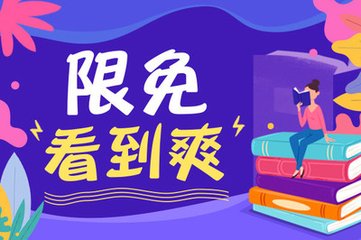 限免
看到爽